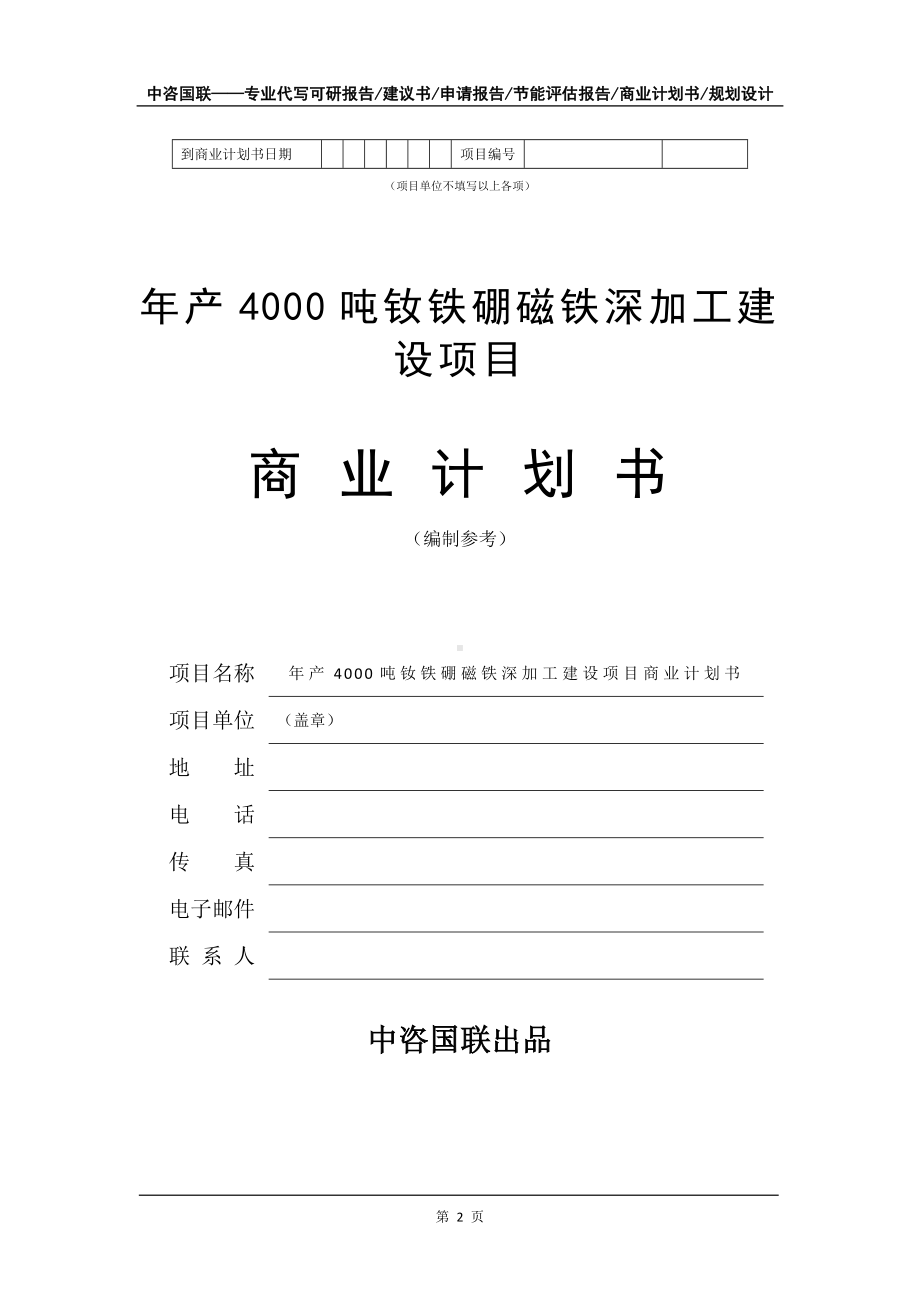 中咨国联——专业代写可研报告/建议书/申请报告/节能评估报告/商业计划书/规划设计

| 到商业计划书日期 | | | | | | | 项目编号 | | |
|---|---|---|---|---|---|---|---|---|---|

（项目单位不填写以上各项）

年产 4000 吨钕铁硼磁铁深加工建设项目

商 业 计 划 书

（编制参考）

项目名称 年产 4000 吨钕铁硼磁铁深加工建设项目商业计划书

项目单位 （盖章）

地 址

电 话

传 真

电子邮件

联 系 人

中咨国联出品

第 2 页